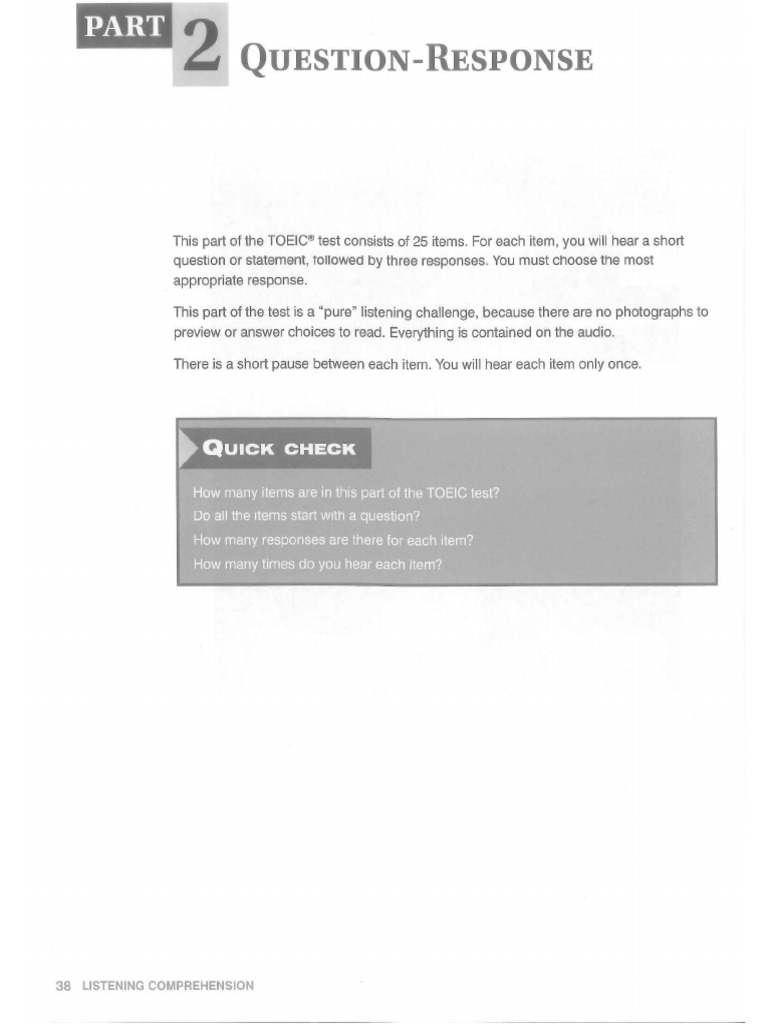 PART 2 QUESTION-RESPONSE

This part of the TOEIC® test consists of 25 items. For each item, you will hear a short question or statement, followed by three responses. You must choose the most appropriate response.

This part of the test is a "pure" listening challenge, because there are no photographs to preview or answer choices to read. Everything is contained on the audio.

There is a short pause between each item. You will hear each item only once.

QUICK CHECK

How many items are in this part of the TOEIC test?
Do all the items start with a question?
How many responses are there for each item?
How many times do you hear each item?

38 LISTENING COMPREHENSION